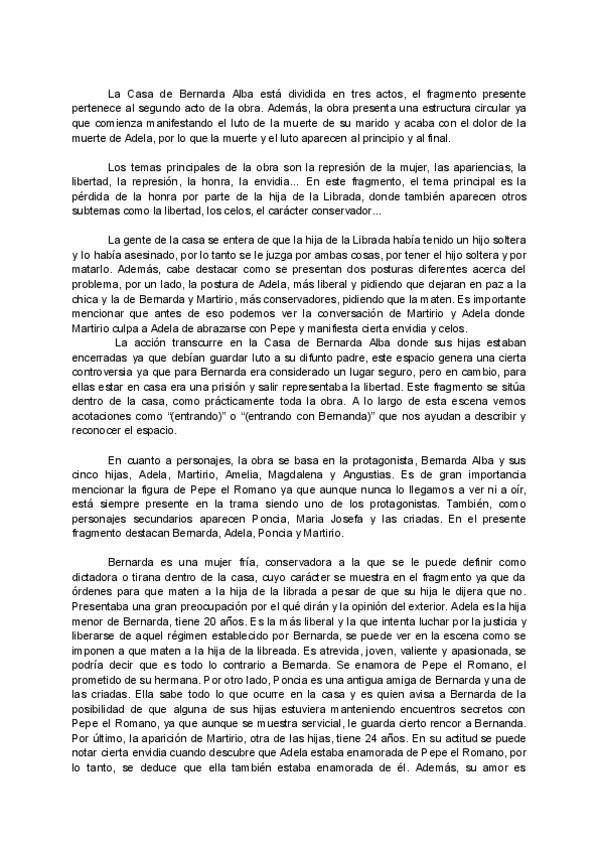 La Casa de Bernarda Alba está dividida en tres actos, el fragmento presente pertenece al segundo acto de la obra. Además, la obra presenta una estructura circular ya que comienza manifestando el luto de la muerte de su marido y acaba con el dolor de la muerte de Adela, por lo que la muerte y el luto aparecen al principio y al final.

Los temas principales de la obra son la represión de la mujer, las apariencias, la libertad, la represión, la honra, la envidia... En este fragmento, el tema principal es la pérdida de la honra por parte de la hija de la Librada, donde también aparecen otros subtemas como la libertad, los celos, el carácter conservador...

La gente de la casa se entera de que la hija de la Librada había tenido un hijo soltera y lo había asesinado, por lo tanto se le juzga por ambas cosas, por tener el hijo soltera y por matarlo. Además, cabe destacar como se presentan dos posturas diferentes acerca del problema, por un lado, la postura de Adela, más liberal y pidiendo que dejaran en paz a la chica y la de Bernarda y Martirio, más conservadores, pidiendo que la maten. Es importante mencionar que antes de eso podemos ver la conversación de Martirio y Adela donde Martirio culpa a Adela de abrazarse con Pepe y manifiesta cierta envidia y celos.

La acción transcurre en la Casa de Bernarda Alba donde sus hijas estaban encerradas ya que debían guardar luto a su difunto padre, este espacio genera una cierta controversia ya que para Bernarda era considerado un lugar seguro, pero en cambio, para ellas estar en casa era una prisión y salir representaba la libertad. Este fragmento se sitúa dentro de la casa, como prácticamente toda la obra. A lo largo de esta escena vemos acotaciones como "(entrando)" o "(entrando con Bernanda)" que nos ayudan a describir y reconocer el espacio.

En cuanto a personajes, la obra se basa en la protagonista, Bernarda Alba y sus cinco hijas, Adela, Martirio, Amelia, Magdalena y Angustias. Es de gran importancia mencionar la figura de Pepe el Romano ya que aunque nunca lo llegamos a ver ni a oír, está siempre presente en la trama siendo uno de los protagonistas. También, como personajes secundarios aparecen Poncia, Maria Josefa y las criadas. En el presente fragmento destacan Bernarda, Adela, Poncia y Martirio.

Bernarda es una mujer fría, conservadora a la que se le puede definir como dictadora o tirana dentro de la casa, cuyo carácter se muestra en el fragmento ya que da órdenes para que maten a la hija de la librada a pesar de que su hija le dijera que no. Presentaba una gran preocupación por el qué dirán y la opinión del exterior. Adela es la hija menor de Bernarda, tiene 20 años. Es la más liberal y la que intenta luchar por la justicia y liberarse de aquel régimen establecido por Bernarda, se puede ver en la escena como se imponen a que maten a la hija de la libreada. Es atrevida, joven, valiente y apasionada, se podría decir que es todo lo contrario a Bernarda. Se enamora de Pepe el Romano, el prometido de su hermana. Por otro lado, Poncia es una antigua amiga de Bernarda y una de las criadas. Ella sabe todo lo que ocurre en la casa y es quien avisa a Bernarda de la posibilidad de que alguna de sus hijas estuviera manteniendo encuentros secretos con Pepe el Romano, ya que aunque se muestra servicial, le guarda cierto rencor a Bernanda. Por último, la aparición de Martirio, otra de las hijas, tiene 24 años. En su actitud se puede notar cierta envidia cuando descubre que Adela estaba enamorada de Pepe el Romano, por lo tanto, se deduce que ella también estaba enamorada de él. Además, su amor es